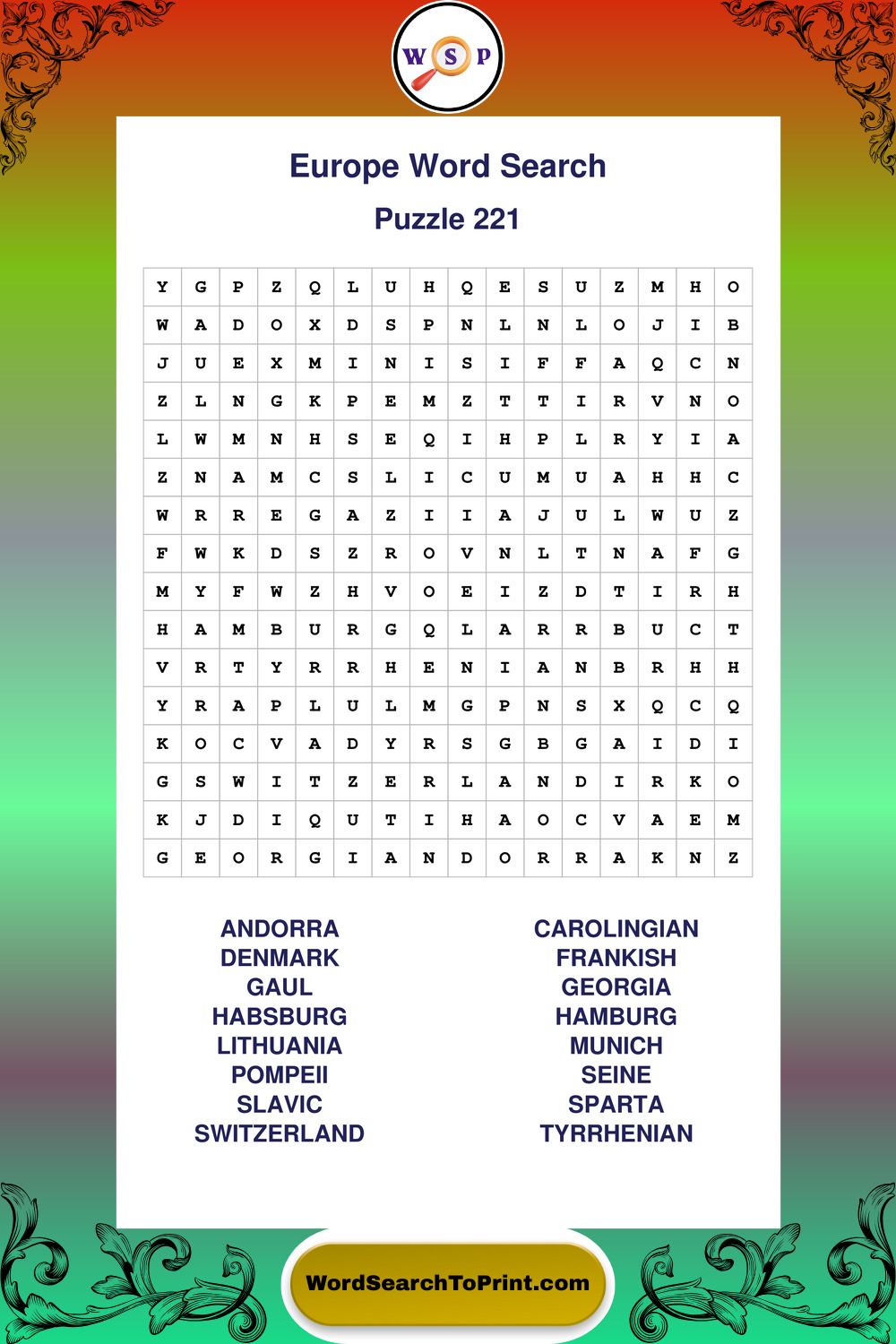 W S P

Europe Word Search

Puzzle 221

| Y | G | P | Z | Q | L | U | H | Q | E | S | U | Z | M | H | O |
|---|---|---|---|---|---|---|---|---|---|---|---|---|---|---|---|
| W | A | D | O | X | D | S | P | N | L | N | L | O | J | I | B |
| J | U | E | X | M | I | N | I | S | I | F | F | A | Q | C | N |
| Z | L | N | G | K | P | E | M | Z | T | T | I | R | V | N | O |
| L | W | M | N | H | S | E | Q | I | H | P | L | R | Y | I | A |
| Z | N | A | M | C | S | L | I | C | U | M | U | A | H | H | C |
| W | R | R | E | G | A | Z | I | I | A | J | U | L | W | U | Z |
| F | W | K | D | S | Z | R | O | V | N | L | T | N | A | F | G |
| M | Y | F | W | Z | H | V | O | E | I | Z | D | T | I | R | H |
| H | A | M | B | U | R | G | Q | L | A | R | R | B | U | C | T |
| V | R | T | Y | R | R | H | E | N | I | A | N | B | R | H | H |
| Y | R | A | P | L | U | L | M | G | P | N | S | X | Q | C | Q |
| K | O | C | V | A | D | Y | R | S | G | B | G | A | I | D | I |
| G | S | W | I | T | Z | E | R | L | A | N | D | I | R | K | O |
| K | J | D | I | Q | U | T | I | H | A | O | C | V | A | E | M |
| G | E | O | R | G | I | A | N | D | O | R | R | A | K | N | Z |

ANDORRA
DENMARK
GAUL
HABSBURG
LITHUANIA
POMPEII
SLAVIC
SWITZERLAND

CAROLINGIAN
FRANKISH
GEORGIA
HAMBURG
MUNICH
SEINE
SPARTA
TYRRHENIAN

WordSearchToPrint.com